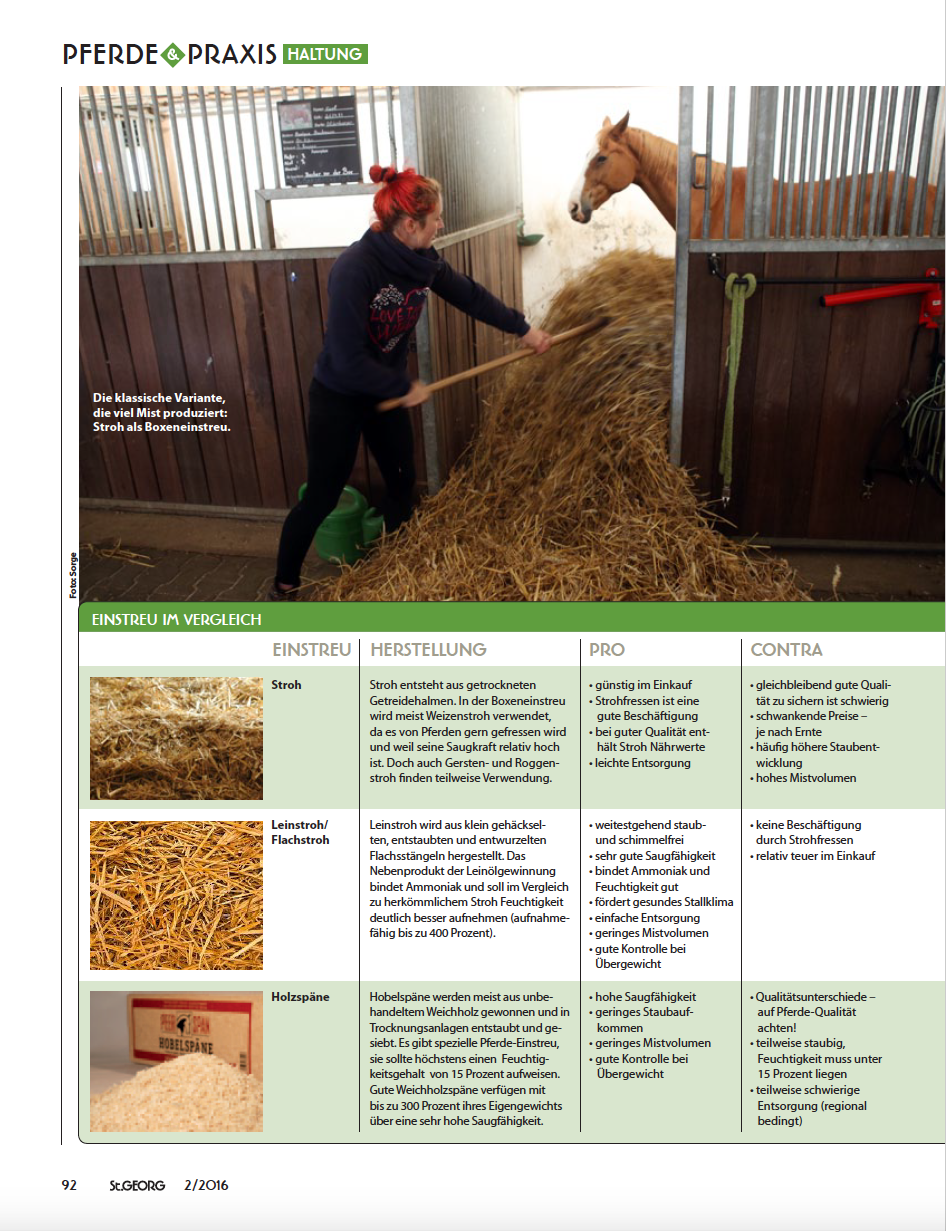 PFERDE & PRAXIS HALTUNG

Die klassische Variante, die viel Mist produziert: Stroh als Boxeneinstreu.

Foto: Sorge

EINSTREU IM VERGLEICH

| EINSTREU | HERSTELLUNG | PRO | CONTRA |
|---|---|---|---|
| Stroh | Stroh entsteht aus getrockneten Getreidehalmen. In der Boxeneinstreu wird meist Weizenstroh verwendet, da es von Pferden gern gefressen wird und weil seine Saugkraft relativ hoch ist. Doch auch Gersten- und Roggenstroh finden teilweise Verwendung. | • günstig im Einkauf • Strohfressen ist eine gute Beschäftigung • bei guter Qualität enthält Stroh Nährwerte • leichte Entsorgung | • gleichbleibend gute Qualität zu sichern ist schwierig • schwankende Preise – je nach Ernte • häufig höhere Staubentwicklung • hohes Mistvolumen |
| Leinstroh/ Flachstroh | Leinstroh wird aus klein gehäckselten, entstaubten und entwurzelten Flachsstängeln hergestellt. Das Nebenprodukt der Leinölgewinnung bindet Ammoniak und soll im Vergleich zu herkömmlichem Stroh Feuchtigkeit deutlich besser aufnehmen (aufnahmefähig bis zu 400 Prozent). | • weitestgehend staub- und schimmelfrei • sehr gute Saugfähigkeit • bindet Ammoniak und Feuchtigkeit gut • fördert gesundes Stallklima • einfache Entsorgung • geringes Mistvolumen • gute Kontrolle bei Übergewicht | • keine Beschäftigung durch Strohfressen • relativ teuer im Einkauf |
| Holzspäne | Hobelspäne werden meist aus unbehandeltem Weichholz gewonnen und in Trocknungsanlagen entstaubt und gesiebt. Es gibt spezielle Pferde-Einstreu, sie sollte höchstens einen Feuchtigkeitsgehalt von 15 Prozent aufweisen. Gute Weichholzspäne verfügen mit bis zu 300 Prozent ihres Eigengewichts über eine sehr hohe Saugfähigkeit. | • hohe Saugfähigkeit • geringes Staubaufkommen • geringes Mistvolumen • gute Kontrolle bei Übergewicht | • Qualitätsunterschiede – auf Pferde-Qualität achten! • teilweise staubig, Feuchtigkeit muss unter 15 Prozent liegen • teilweise schwierige Entsorgung (regional bedingt) |

HOBELSPÄNE

92 St.GEORG 2/2016